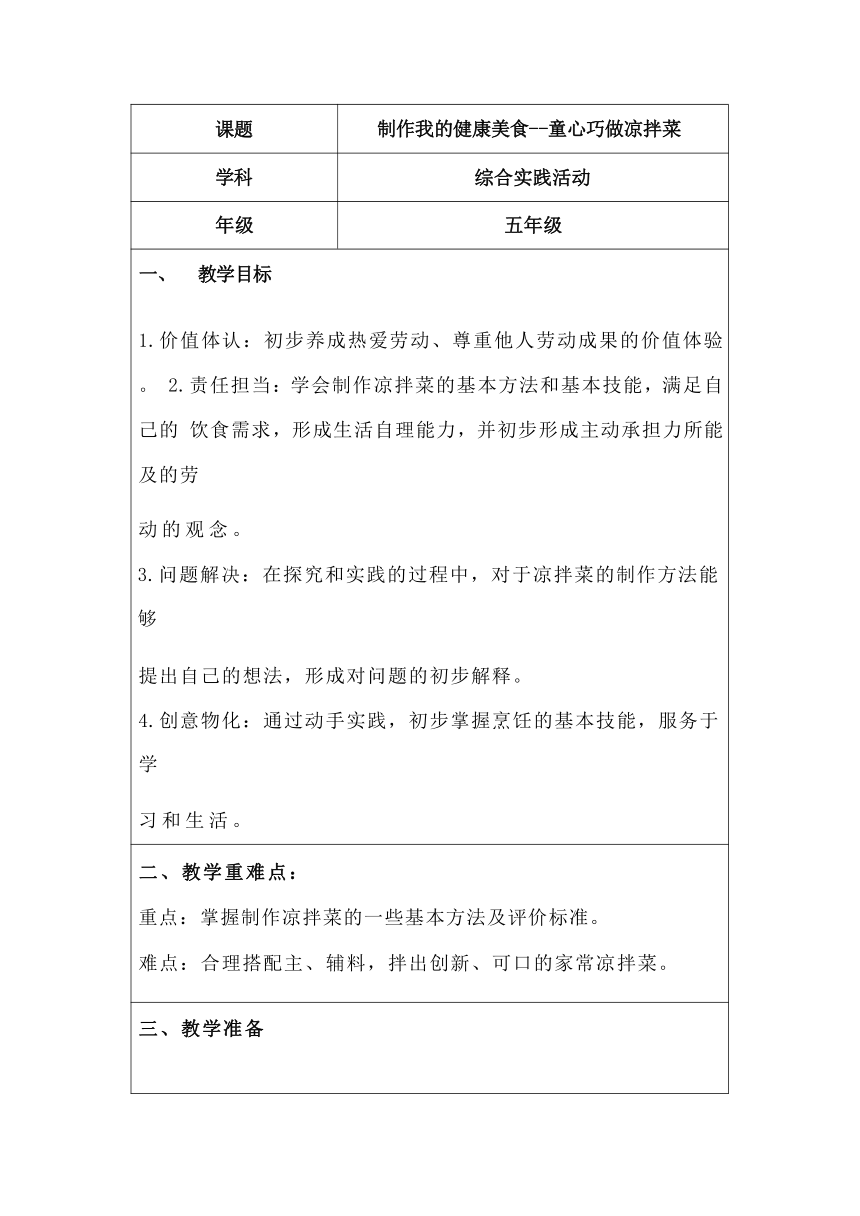 | 课题 | 制作我的健康美食--童心巧做凉拌菜 |
|---|---|
| 学科 | 综合实践活动 |
| 年级 | 五年级 |

一、 教学目标

1.价值体认：初步养成热爱劳动、尊重他人劳动成果的价值体验。 2.责任担当：学会制作凉拌菜的基本方法和基本技能，满足自己的 饮食需求，形成生活自理能力，并初步形成主动承担力所能及的劳

动的观念。

3.问题解决：在探究和实践的过程中，对于凉拌菜的制作方法能够

提出自己的想法，形成对问题的初步解释。

4.创意物化：通过动手实践，初步掌握烹饪的基本技能，服务于学

习和生活。

二、教学重难点：

重点：掌握制作凉拌菜的一些基本方法及评价标准。

难点：合理搭配主、辅料，拌出创新、可口的家常凉拌菜。

三、教学准备